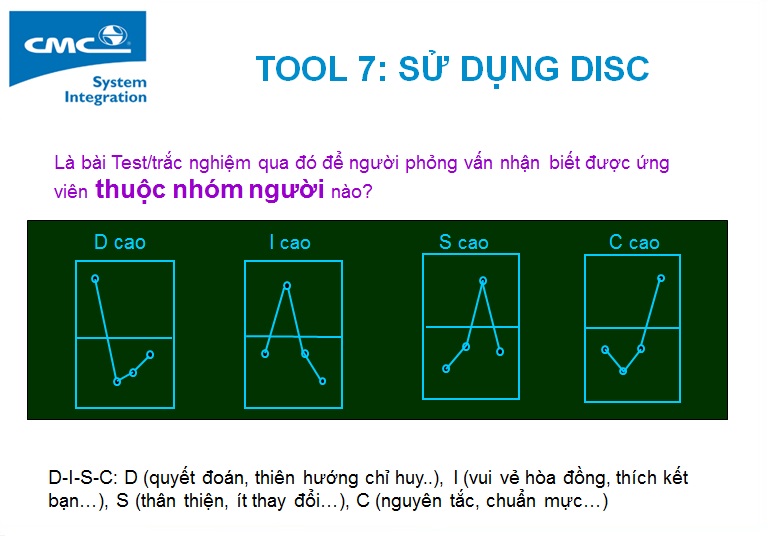 CMC

System Integration

TOOL 7: SỬ DỤNG DISC

Là bài Test/trắc nghiệm qua đó để người phỏng vấn nhận biết được ứng viên thuộc nhóm người nào?

D cao

I cao

S cao

C cao

D-I-S-C: D (quyết đoán, thiên hướng chỉ huy..), I (vui vẻ hòa đồng, thích kết bạn…), S (thân thiện, ít thay đổi…), C (nguyên tắc, chuẩn mực…)